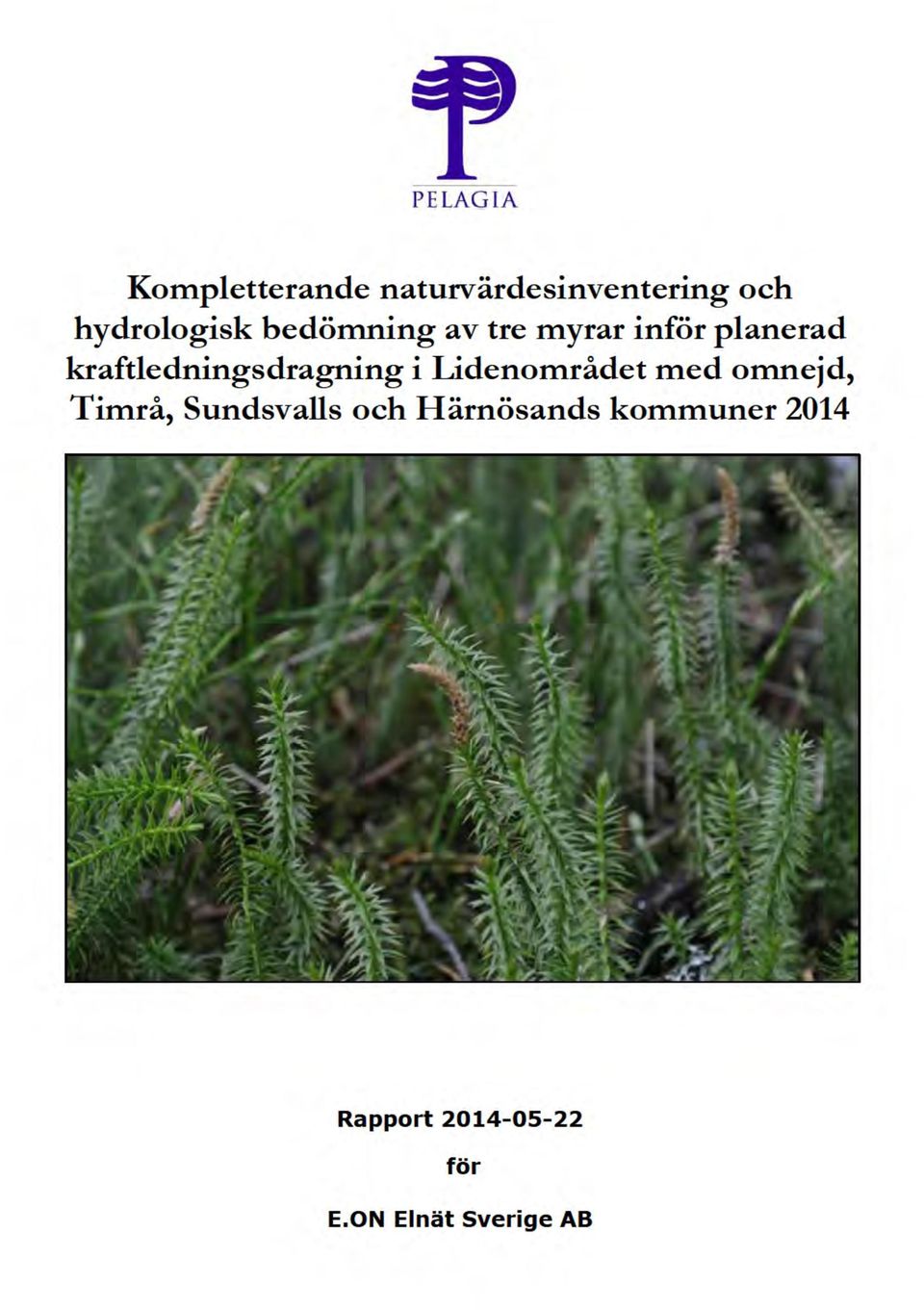 PELAGIA

Kompletterande naturvärdesinventering och hydrologisk bedömning av tre myrar inför planerad kraftledningsdragning i Lidenområdet med omnejd, Timrå, Sundsvalls och Härnösands kommuner 2014

Rapport 2014-05-22

för

E.ON Elnät Sverige AB